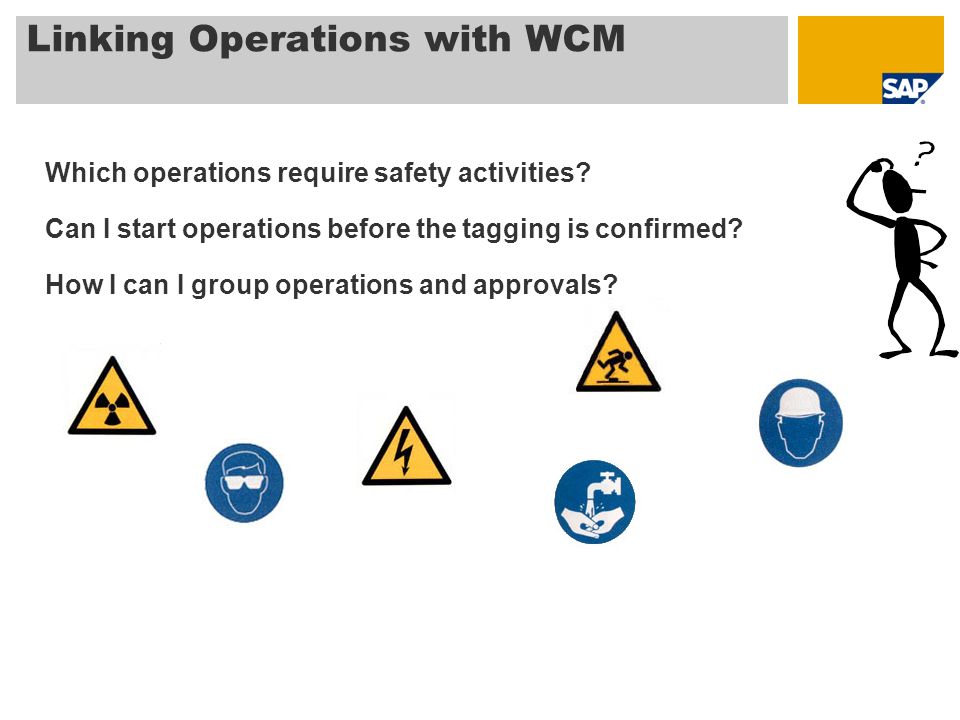 Linking Operations with WCM

SAP

Which operations require safety activities?

Can I start operations before the tagging is confirmed?

How I can I group operations and approvals?

?